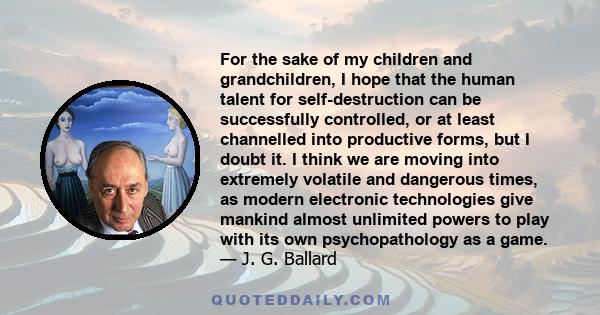 For the sake of my children and grandchildren, I hope that the human talent for self-destruction can be successfully controlled, or at least channelled into productive forms, but I doubt it. I think we are moving into extremely volatile and dangerous times, as modern electronic technologies give mankind almost unlimited powers to play with its own psychopathology as a game.
— J. G. Ballard

QUOTEDDAILY.COM